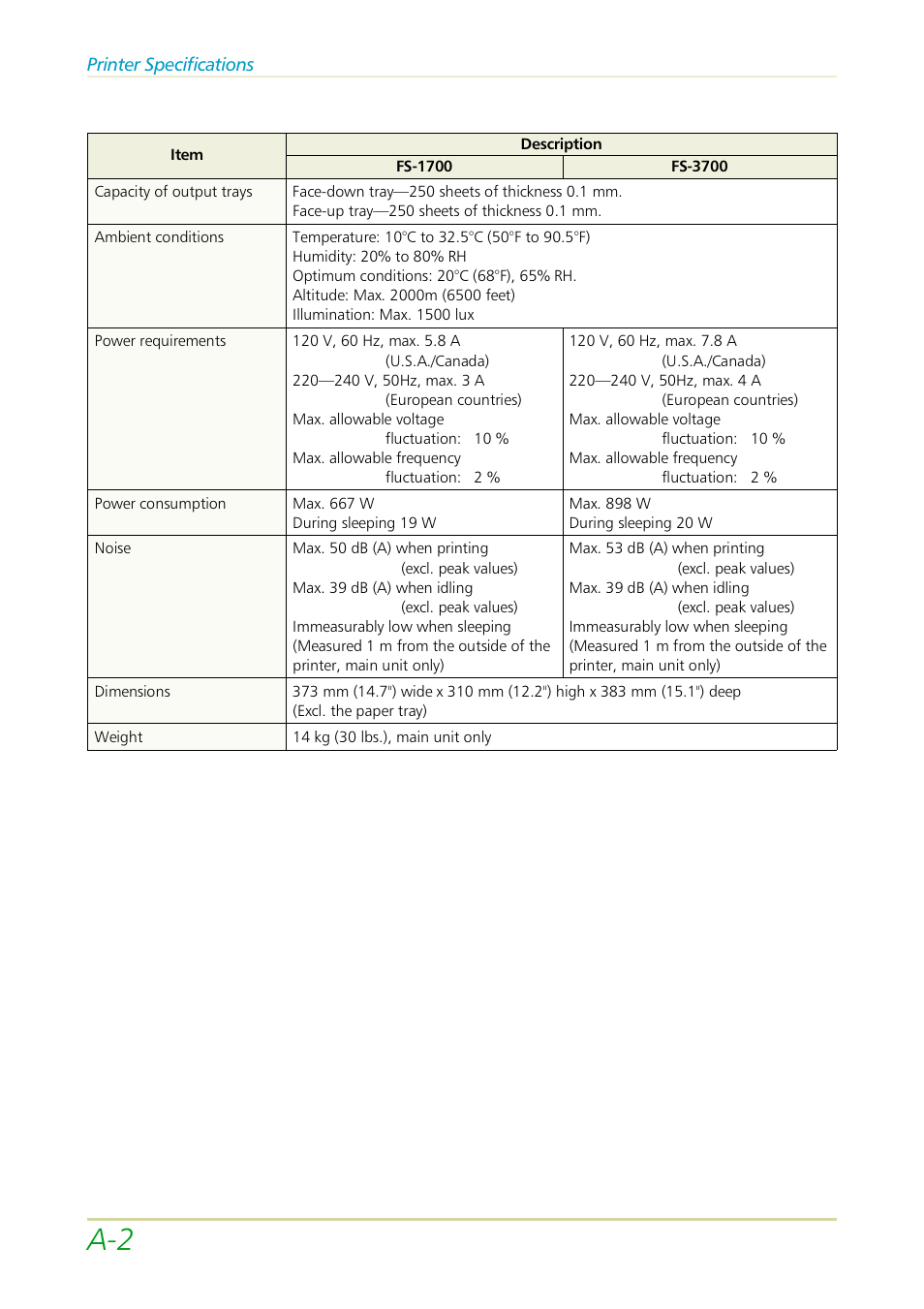 Printer Specifications

| Item | Description | |
|---|---|---|
| | FS-1700 | FS-3700 |
| Capacity of output trays | Face-down tray—250 sheets of thickness 0.1 mm. Face-up tray—250 sheets of thickness 0.1 mm. | |
| Ambient conditions | Temperature: 10°C to 32.5°C (50°F to 90.5°F) Humidity: 20% to 80% RH Optimum conditions: 20°C (68°F), 65% RH. Altitude: Max. 2000m (6500 feet) Illumination: Max. 1500 lux | |
| Power requirements | 120 V, 60 Hz, max. 5.8 A (U.S.A./Canada) 220—240 V, 50Hz, max. 3 A (European countries) Max. allowable voltage fluctuation: 10 % Max. allowable frequency fluctuation: 2 % | 120 V, 60 Hz, max. 7.8 A (U.S.A./Canada) 220—240 V, 50Hz, max. 4 A (European countries) Max. allowable voltage fluctuation: 10 % Max. allowable frequency fluctuation: 2 % |
| Power consumption | Max. 667 W During sleeping 19 W | Max. 898 W During sleeping 20 W |
| Noise | Max. 50 dB (A) when printing (excl. peak values) Max. 39 dB (A) when idling (excl. peak values) Immeasurably low when sleeping (Measured 1 m from the outside of the printer, main unit only) | Max. 53 dB (A) when printing (excl. peak values) Max. 39 dB (A) when idling (excl. peak values) Immeasurably low when sleeping (Measured 1 m from the outside of the printer, main unit only) |
| Dimensions | 373 mm (14.7") wide x 310 mm (12.2") high x 383 mm (15.1") deep (Excl. the paper tray) | |
| Weight | 14 kg (30 lbs.), main unit only | |

A-2